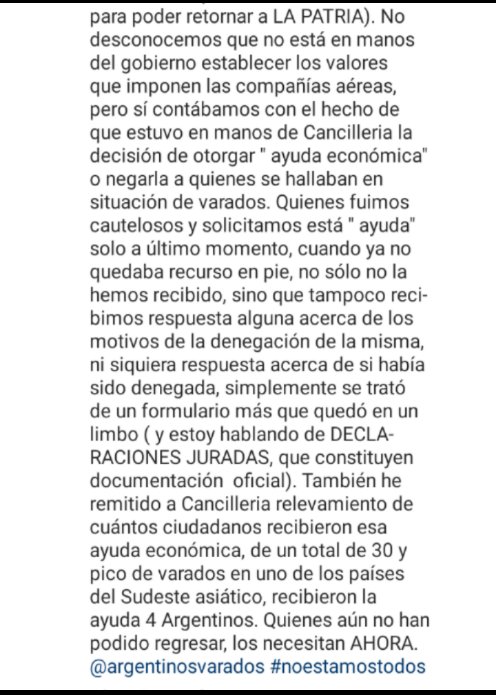 para poder retornar a LA PATRIA). No desconocemos que no está en manos del gobierno establecer los valores que imponen las compañías aéreas, pero sí contábamos con el hecho de que estuvo en manos de Cancilleria la decisión de otorgar " ayuda económica" o negarla a quienes se hallaban en situación de varados. Quienes fuimos cautelosos y solicitamos está " ayuda" solo a último momento, cuando ya no quedaba recurso en pie, no sólo no la hemos recibido, sino que tampoco recibimos respuesta alguna acerca de los motivos de la denegación de la misma, ni siquiera respuesta acerca de si había sido denegada, simplemente se trató de un formulario más que quedó en un limbo ( y estoy hablando de DECLARACIONES JURADAS, que constituyen documentación oficial). También he remitido a Cancilleria relevamiento de cuántos ciudadanos recibieron esa ayuda económica, de un total de 30 y pico de varados en uno de los países del Sudeste asiático, recibieron la ayuda 4 Argentinos. Quienes aún no han podido regresar, los necesitan AHORA. @argentinosvarados #noestamostodos